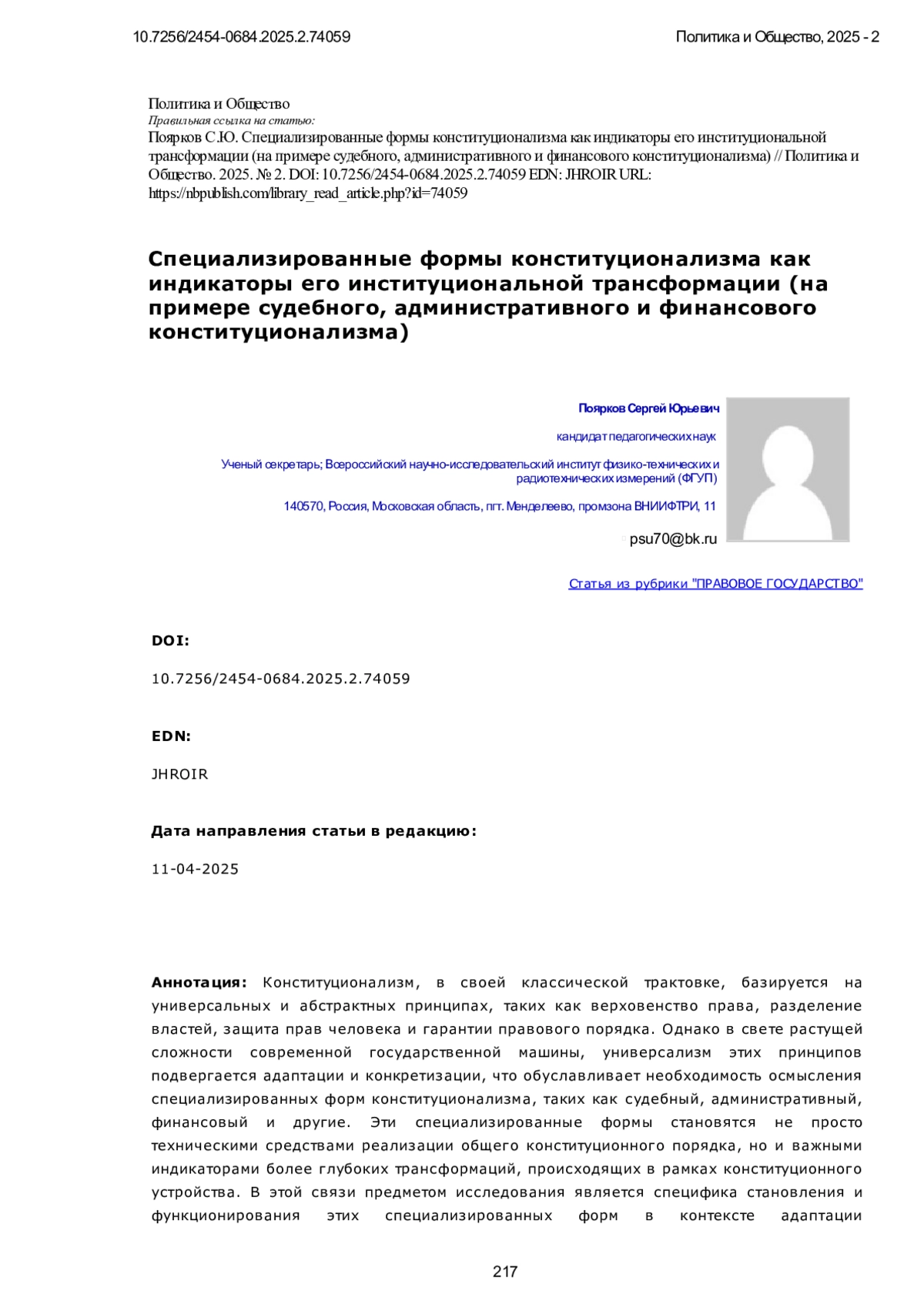 10.7256/2454-0684.2025.2.74059

Политика и Общество, 2025 - 2

Политика и Общество
Правильная ссылка на статью:
Поярков С.Ю. Специализированные формы конституционализма как индикаторы его институциональной трансформации (на примере судебного, административного и финансового конституционализма) // Политика и Общество. 2025. № 2. DOI: 10.7256/2454-0684.2025.2.74059 EDN: JHROIR URL: https://nbpublish.com/library_read_article.php?id=74059

Специализированные формы конституционализма как индикаторы его институциональной трансформации (на примере судебного, административного и финансового конституционализма)

Поярков Сергей Юрьевич

кандидат педагогических наук

Ученый секретарь; Всероссийский научно-исследовательский институт физико-технических и радиотехнических измерений (ФГУП)

140570, Россия, Московская область, пгт. Менделеево, промзона ВНИИФТРИ, 11

psu70@bk.ru

Статья из рубрики "ПРАВОВОЕ ГОСУДАРСТВО"

DOI:

10.7256/2454-0684.2025.2.74059

EDN:

JHROIR

Дата направления статьи в редакцию:

11-04-2025

Аннотация: Конституционализм, в своей классической трактовке, базируется на универсальных и абстрактных принципах, таких как верховенство права, разделение властей, защита прав человека и гарантии правового порядка. Однако в свете растущей сложности современной государственной машины, универсализм этих принципов подвергается адаптации и конкретизации, что обуславливает необходимость осмысления специализированных форм конституционализма, таких как судебный, административный, финансовый и другие. Эти специализированные формы становятся не просто техническими средствами реализации общего конституционного порядка, но и важными индикаторами более глубоких трансформаций, происходящих в рамках конституционного устройства. В этой связи предметом исследования является специфика становления и функционирования этих специализированных форм в контексте адаптации

217